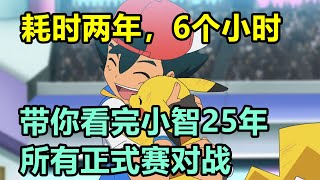 耗时两年，6个小时

带你看完小智25年
所有正式赛对战